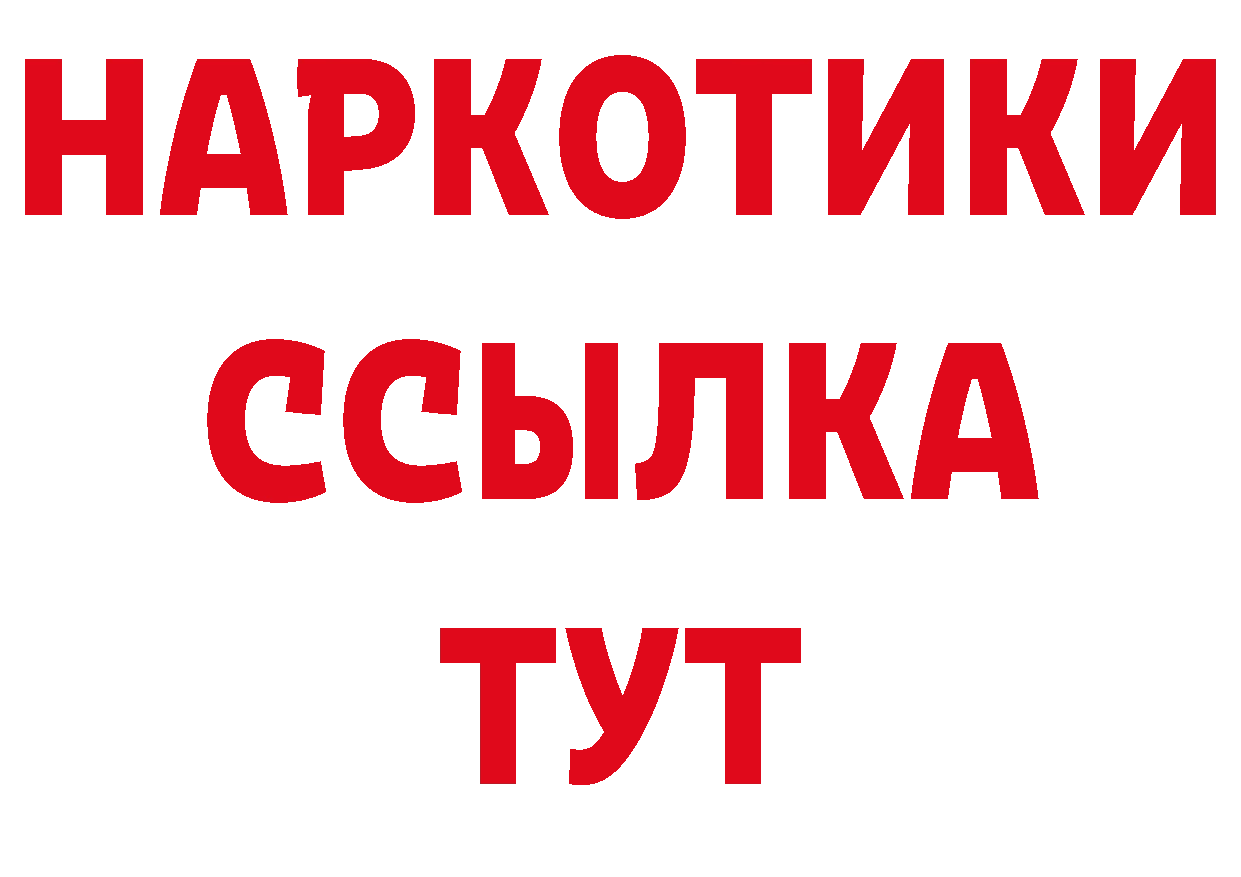 НАРКОТИКИ ССЫЛКА ТУТ